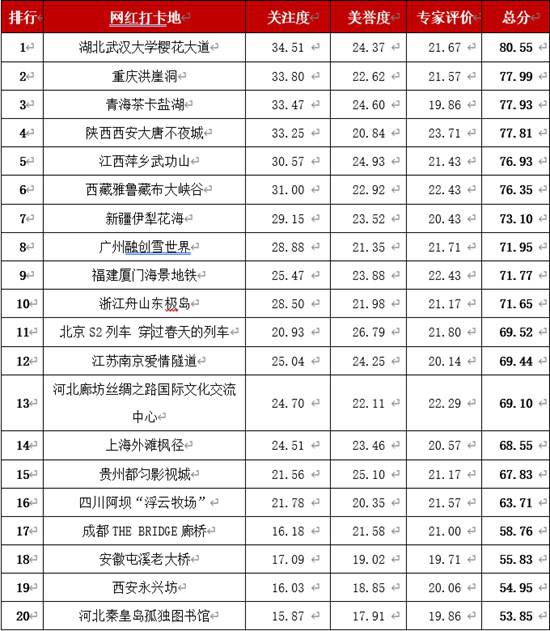 | 排行 | 网红打卡地 | 关注度 | 美誉度 | 专家评价 | 总分 |
|---|---|---|---|---|---|
| 1 | 湖北武汉大学樱花大道 | 34.51 | 24.37 | 21.67 | 80.55 |
| 2 | 重庆洪崖洞 | 33.80 | 22.62 | 21.57 | 77.99 |
| 3 | 青海茶卡盐湖 | 33.47 | 24.60 | 19.86 | 77.93 |
| 4 | 陕西西安大唐不夜城 | 33.25 | 20.84 | 23.71 | 77.81 |
| 5 | 江西萍乡武功山 | 30.57 | 24.93 | 21.43 | 76.93 |
| 6 | 西藏雅鲁藏布大峡谷 | 31.00 | 22.92 | 22.43 | 76.35 |
| 7 | 新疆伊犁花海 | 29.15 | 23.52 | 20.43 | 73.10 |
| 8 | 广州融创雪世界 | 28.88 | 21.35 | 21.71 | 71.95 |
| 9 | 福建厦门海景地铁 | 25.47 | 23.88 | 22.43 | 71.77 |
| 10 | 浙江舟山东极岛 | 28.50 | 21.98 | 21.17 | 71.65 |
| 11 | 北京 S2 列车 穿过春天的列车 | 20.93 | 26.79 | 21.80 | 69.52 |
| 12 | 江苏南京爱情隧道 | 25.04 | 24.25 | 20.14 | 69.44 |
| 13 | 河北廊坊丝绸之路国际文化交流中心 | 24.70 | 22.11 | 22.29 | 69.10 |
| 14 | 上海外滩枫径 | 24.51 | 23.46 | 20.57 | 68.55 |
| 15 | 贵州都匀影视城 | 21.56 | 25.10 | 21.17 | 67.83 |
| 16 | 四川阿坝“浮云牧场” | 21.78 | 20.35 | 21.57 | 63.71 |
| 17 | 成都 THE BRIDGE 廊桥 | 16.18 | 21.58 | 21.00 | 58.76 |
| 18 | 安徽屯溪老大桥 | 17.09 | 19.02 | 19.71 | 55.83 |
| 19 | 西安永兴坊 | 16.03 | 18.85 | 20.06 | 54.95 |
| 20 | 河北秦皇岛孤独图书馆 | 15.87 | 17.91 | 19.86 | 53.85 |